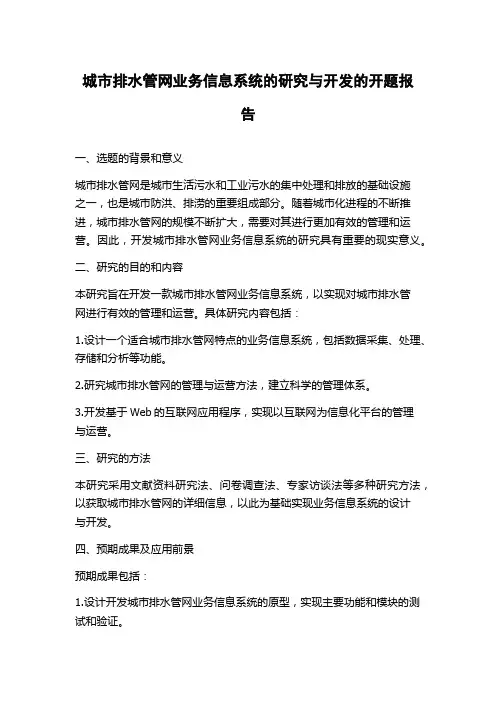 城市排水管网业务信息系统的研究与开发的开题报告

一、选题的背景和意义

城市排水管网是城市生活污水和工业污水的集中处理和排放的基础设施之一，也是城市防洪、排涝的重要组成部分。随着城市化进程的不断推进，城市排水管网的规模不断扩大，需要对其进行更加有效的管理和运营。因此，开发城市排水管网业务信息系统的研究具有重要的现实意义。

二、研究的目的和内容

本研究旨在开发一款城市排水管网业务信息系统，以实现对城市排水管网进行有效的管理和运营。具体研究内容包括：

1.设计一个适合城市排水管网特点的业务信息系统，包括数据采集、处理、存储和分析等功能。

2.研究城市排水管网的管理与运营方法，建立科学的管理体系。

3.开发基于 Web 的互联网应用程序，实现以互联网为信息化平台的管理与运营。

三、研究的方法

本研究采用文献资料研究法、问卷调查法、专家访谈法等多种研究方法，以获取城市排水管网的详细信息，以此为基础实现业务信息系统的设计与开发。

四、预期成果及应用前景

预期成果包括：

1.设计开发城市排水管网业务信息系统的原型，实现主要功能和模块的测试和验证。